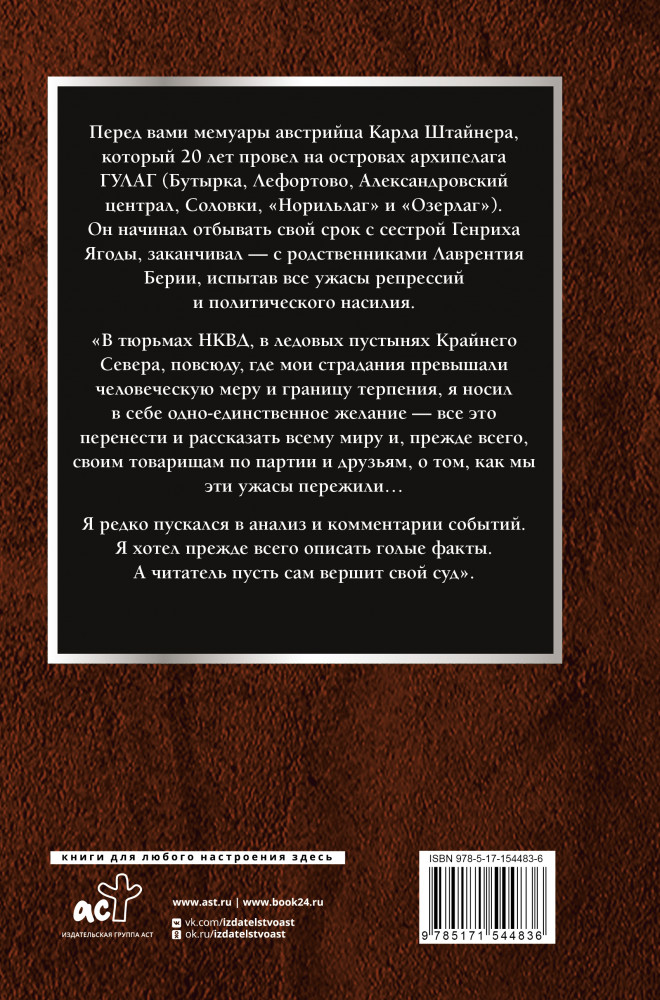 Перед вами мемуары австрийца Карла Штайнера, который 20 лет провел на островах архипелага ГУЛАГ (Бутырка, Лефортово, Александровский централ, Соловки, «Норильлаг» и «Озерлаг»). Он начинал отбывать свой срок с сестрой Генриха Ягоды, заканчивал — с родственниками Лаврентия Берии, испытав все ужасы репрессий и политического насилия.

«В тюрьмах НКВД, в ледовых пустынях Крайнего Севера, повсюду, где мои страдания превышали человеческую меру и границу терпения, я носил в себе одно-единственное желание — все это перенести и рассказать всему миру и, прежде всего, своим товарищам по партии и друзьям, о том, как мы эти ужасы пережили…

Я редко пускался в анализ и комментарии событий. Я хотел прежде всего описать голые факты. А читатель пусть сам вершит свой суд».

книги для любого настроения здесь

аст
ИЗДАТЕЛЬСКАЯ ГРУППА АСТ

www.ast.ru | www.book24.ru
vk.com/izdatelstvoast
ok.ru/izdatelstvoast

ISBN 978-5-17-154483-6

9 785171 544836